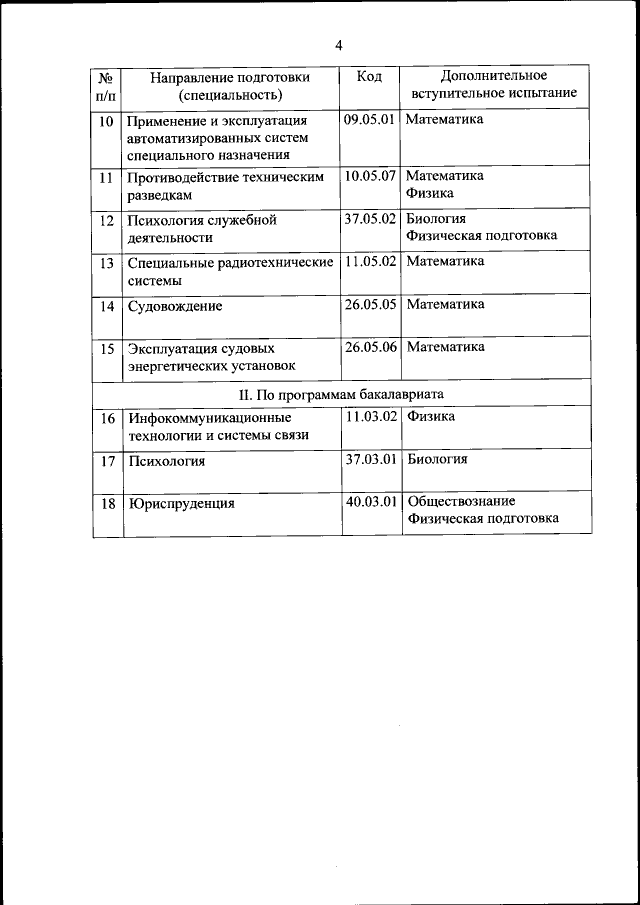 4

| № п/п | Направление подготовки (специальность) | Код | Дополнительное вступительное испытание |
|---|---|---|---|
| 10 | Применение и эксплуатация автоматизированных систем специального назначения | 09.05.01 | Математика |
| 11 | Противодействие техническим разведкам | 10.05.07 | Математика Физика |
| 12 | Психология служебной деятельности | 37.05.02 | Биология Физическая подготовка |
| 13 | Специальные радиотехнические системы | 11.05.02 | Математика |
| 14 | Судовождение | 26.05.05 | Математика |
| 15 | Эксплуатация судовых энергетических установок | 26.05.06 | Математика |
| II. По программам бакалавриата | | | |
| 16 | Инфокоммуникационные технологии и системы связи | 11.03.02 | Физика |
| 17 | Психология | 37.03.01 | Биология |
| 18 | Юриспруденция | 40.03.01 | Обществознание Физическая подготовка |